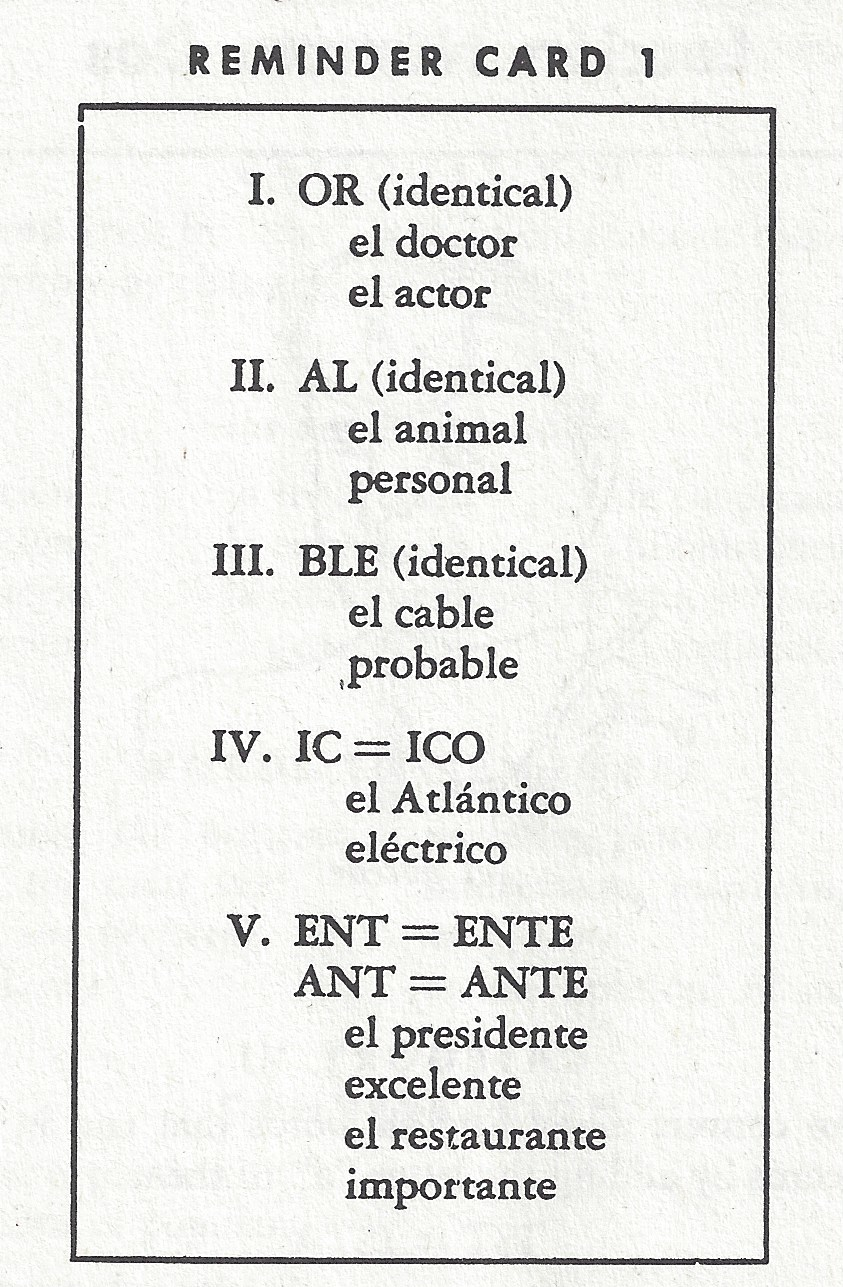 REMINDER CARD 1

I. OR (identical)
el doctor
el actor

II. AL (identical)
el animal
personal

III. BLE (identical)
el cable
probable

IV. IC = ICO
el Atlántico
eléctrico

V. ENT = ENTE
ANT = ANTE
el presidente
excelente
el restaurante
importante